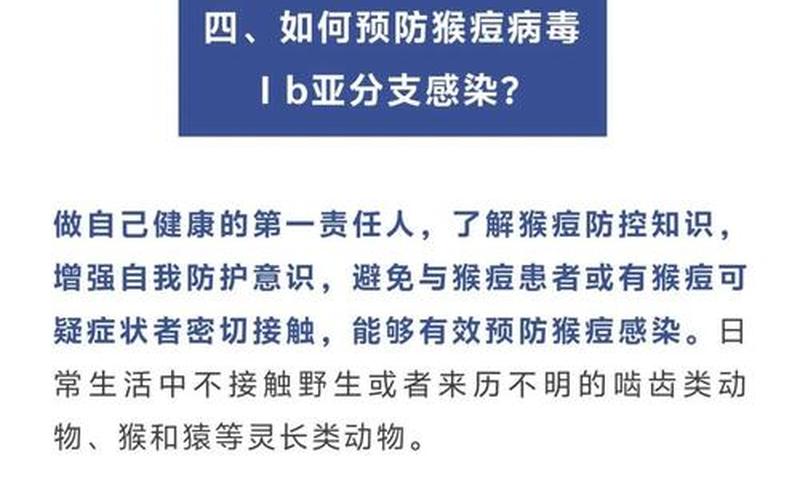 四、如何预防猴痘病毒
Ⅰb亚分支感染？

做自己健康的第一责任人，了解猴痘防控知识，增强自我防护意识，避免与猴痘患者或有猴痘可疑症状者密切接触，能够有效预防猴痘感染。日常生活中不接触野生或者来历不明的啮齿类动物、猴和猿等灵长类动物。